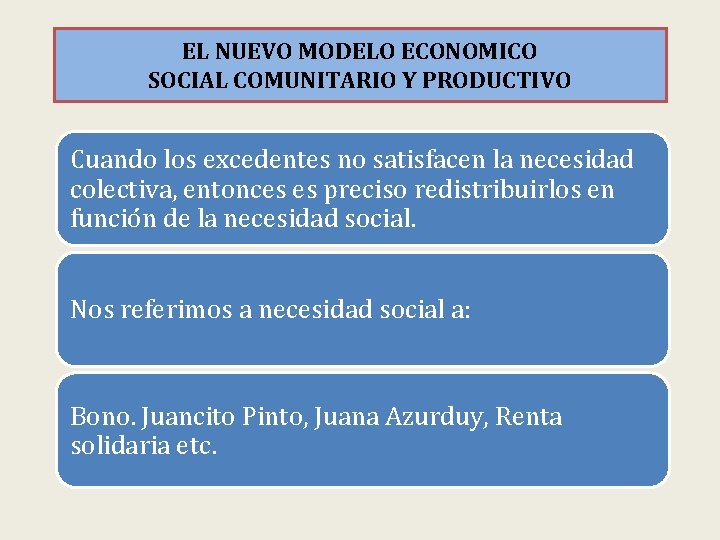 EL NUEVO MODELO ECONOMICO
SOCIAL COMUNITARIO Y PRODUCTIVO

Cuando los excedentes no satisfacen la necesidad colectiva, entonces es preciso redistribuirlos en función de la necesidad social.

Nos referimos a necesidad social a:

Bono. Juancito Pinto, Juana Azurduy, Renta solidaria etc.